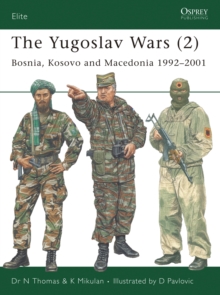 Elite

OSPREY
PUBLISHING

The Yugoslav Wars (2)

Bosnia, Kosovo and Macedonia 1992–2001

Dr N Thomas & K Mikulan • Illustrated by D Pavlovic